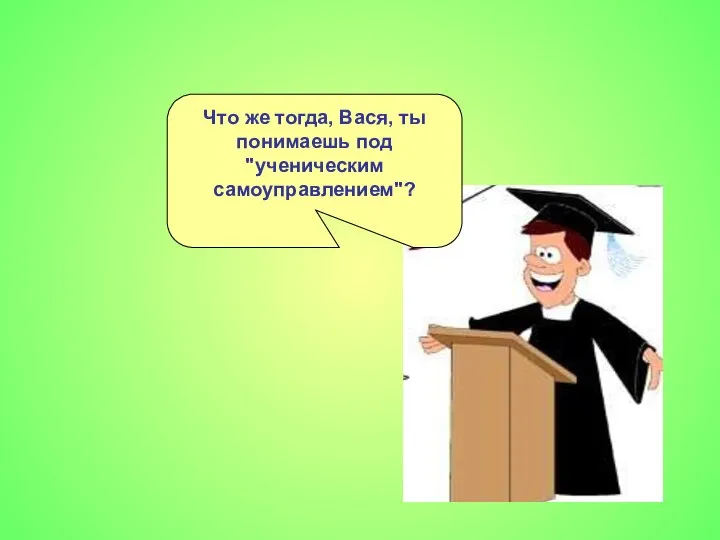 Что же тогда, Вася, ты понимаешь под "ученическим самоуправлением"?